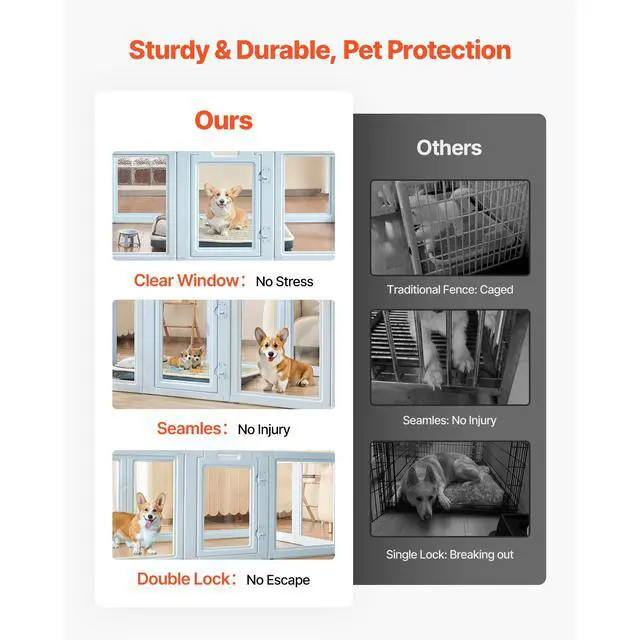 Sturdy & Durable, Pet Protection

Ours

Clear Window： No Stress

Seamles： No Injury

Double Lock： No Escape

Others

Traditional Fence: Caged

Seamles: No Injury

Single Lock: Breaking out